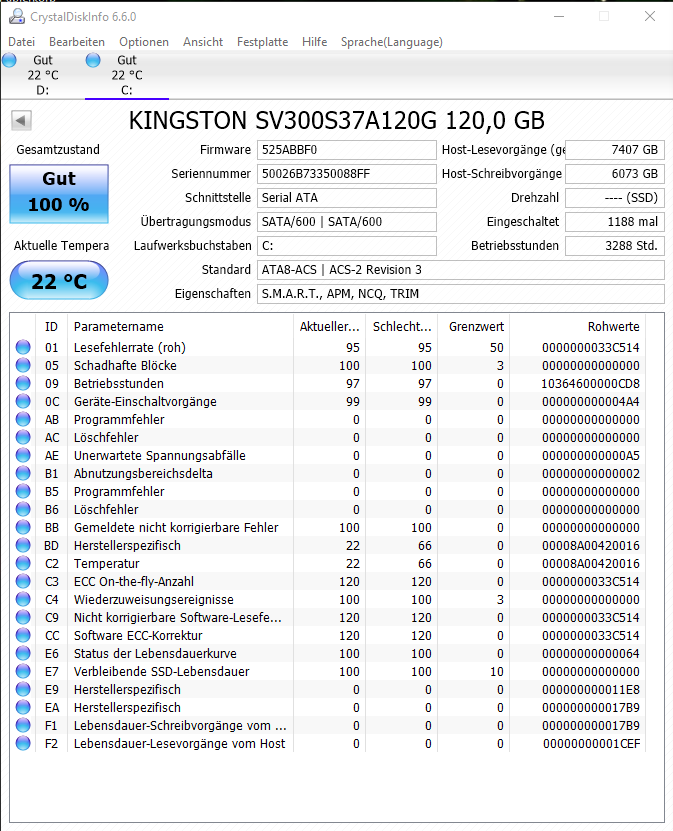 CrystalDiskInfo 6.6.0

Datei Bearbeiten Optionen Ansicht Festplatte Hilfe Sprache(Language)

Gut 22 °C D:
Gut 22 °C C:

KINGSTON SV300S37A120G 120,0 GB

Gesamtzustand
Gut
100 %

Aktuelle Tempera
22 °C

Firmware 525ABBF0
Seriennummer 50026B73350088FF
Schnittstelle Serial ATA
Übertragungsmodus SATA/600 | SATA/600
Laufwerksbuchstaben C:
Standard ATA8-ACS | ACS-2 Revision 3
Eigenschaften S.M.A.R.T., APM, NCQ, TRIM

Host-Lesevorgänge (ge 7407 GB
Host-Schreibvorgänge 6073 GB
Drehzahl ---- (SSD)
Eingeschaltet 1188 mal
Betriebsstunden 3288 Std.

| ID | Parametername | Aktueller... | Schlecht... | Grenzwert | Rohwerte |
|---|---|---|---|---|---|
| 01 | Lesefehlerrate (roh) | 95 | 95 | 50 | 0000000033C514 |
| 05 | Schadhafte Blöcke | 100 | 100 | 3 | 00000000000000 |
| 09 | Betriebsstunden | 97 | 97 | 0 | 10364600000CD8 |
| 0C | Geräte-Einschaltvorgänge | 99 | 99 | 0 | 000000000004A4 |
| AB | Programmfehler | 0 | 0 | 0 | 00000000000000 |
| AC | Löschfehler | 0 | 0 | 0 | 00000000000000 |
| AE | Unerwartete Spannungsabfälle | 0 | 0 | 0 | 000000000000A5 |
| B1 | Abnutzungsbereichsdelta | 0 | 0 | 0 | 00000000000002 |
| B5 | Programmfehler | 0 | 0 | 0 | 00000000000000 |
| B6 | Löschfehler | 0 | 0 | 0 | 00000000000000 |
| BB | Gemeldete nicht korrigierbare Fehler | 100 | 100 | 0 | 00000000000000 |
| BD | Herstellerspezifisch | 22 | 66 | 0 | 00008A00420016 |
| C2 | Temperatur | 22 | 66 | 0 | 00008A00420016 |
| C3 | ECC On-the-fly-Anzahl | 120 | 120 | 0 | 0000000033C514 |
| C4 | Wiederzuweisungsereignisse | 100 | 100 | 3 | 00000000000000 |
| C9 | Nicht korrigierbare Software-Lesefe... | 120 | 120 | 0 | 0000000033C514 |
| CC | Software ECC-Korrektur | 120 | 120 | 0 | 0000000033C514 |
| E6 | Status der Lebensdauerkurve | 100 | 100 | 0 | 00000000000064 |
| E7 | Verbleibende SSD-Lebensdauer | 100 | 100 | 10 | 00000000000000 |
| E9 | Herstellerspezifisch | 0 | 0 | 0 | 000000000011E8 |
| EA | Herstellerspezifisch | 0 | 0 | 0 | 000000000017B9 |
| F1 | Lebensdauer-Schreibvorgänge vom ... | 0 | 0 | 0 | 000000000017B9 |
| F2 | Lebensdauer-Lesevorgänge vom Host | 0 | 0 | 0 | 00000000001CEF |